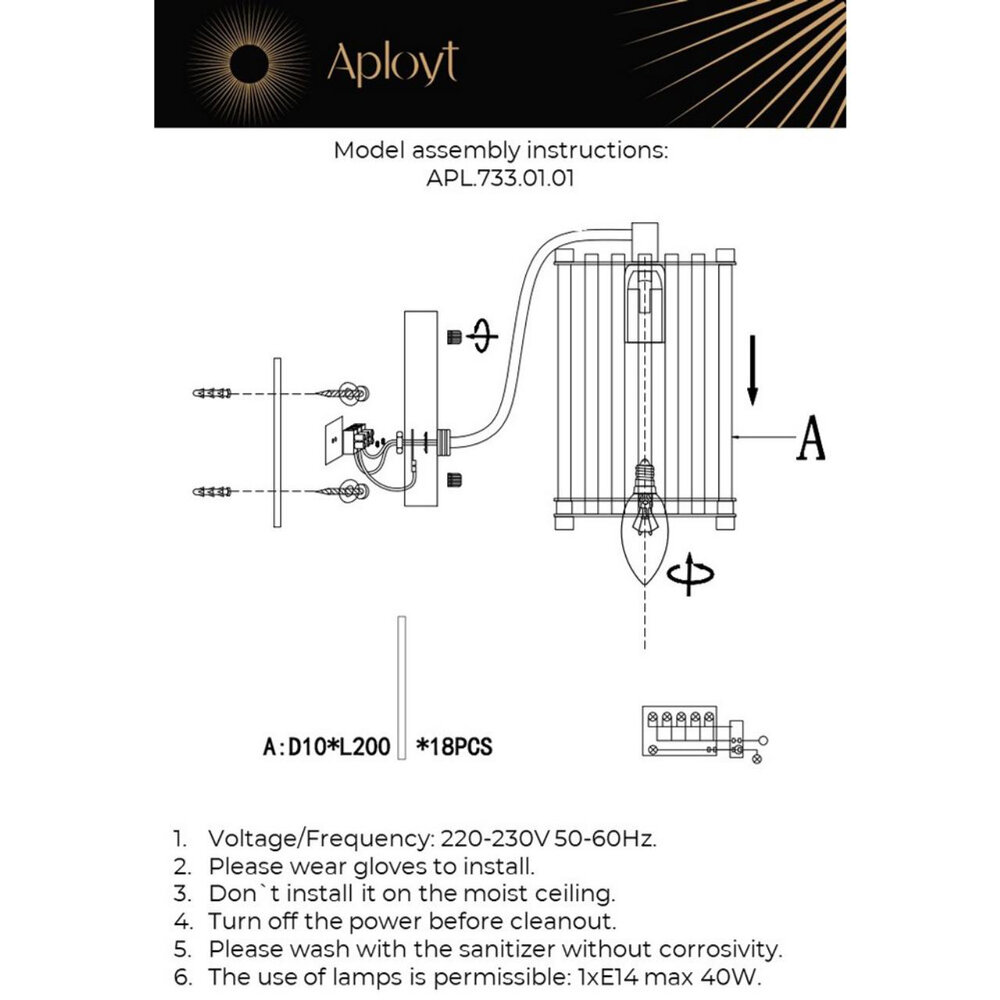 Aployt

Model assembly instructions:
APL.733.01.01

A

A:D10*L200 *18PCS

1. Voltage/Frequency: 220-230V 50-60Hz.
2. Please wear gloves to install.
3. Don`t install it on the moist ceiling.
4. Turn off the power before cleanout.
5. Please wash with the sanitizer without corrosivity.
6. The use of lamps is permissible: 1xE14 max 40W.